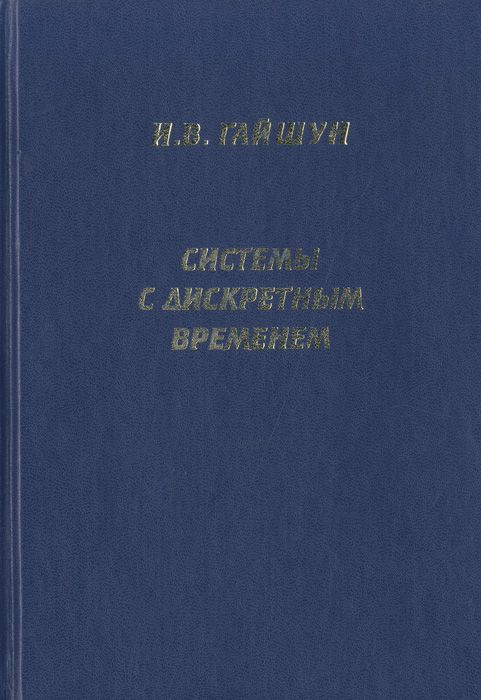 И.В. ГАЙШУН

СИСТЕМЫ
С ДИСКРЕТНЫМ
ВРЕМЕНЕМ